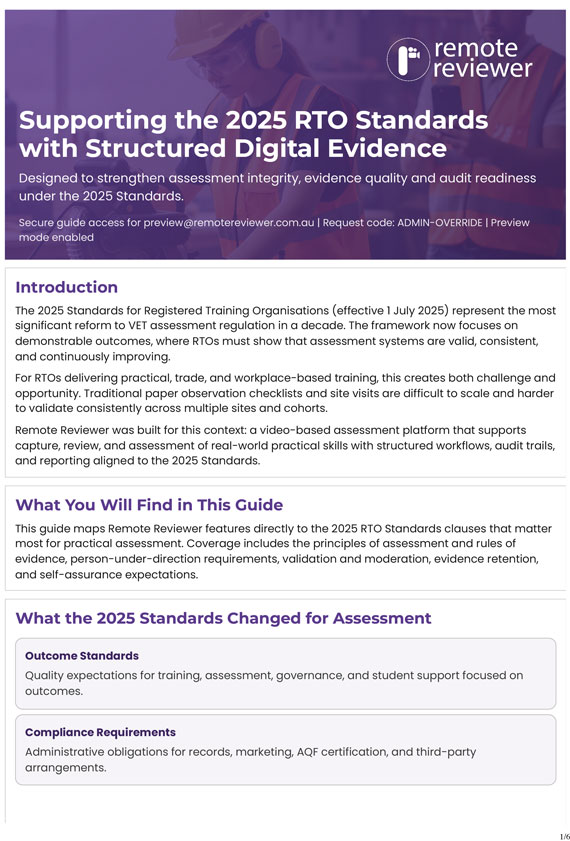 remote reviewer

Supporting the 2025 RTO Standards with Structured Digital Evidence

Designed to strengthen assessment integrity, evidence quality and audit readiness under the 2025 Standards.

Secure guide access for preview@remotereviewer.com.au | Request code: ADMIN-OVERRIDE | Preview mode enabled

Introduction

The 2025 Standards for Registered Training Organisations (effective 1 July 2025) represent the most significant reform to VET assessment regulation in a decade. The framework now focuses on demonstrable outcomes, where RTOs must show that assessment systems are valid, consistent, and continuously improving.

For RTOs delivering practical, trade, and workplace-based training, this creates both challenge and opportunity. Traditional paper observation checklists and site visits are difficult to scale and harder to validate consistently across multiple sites and cohorts.

Remote Reviewer was built for this context: a video-based assessment platform that supports capture, review, and assessment of real-world practical skills with structured workflows, audit trails, and reporting aligned to the 2025 Standards.

What You Will Find in This Guide

This guide maps Remote Reviewer features directly to the 2025 RTO Standards clauses that matter most for practical assessment. Coverage includes the principles of assessment and rules of evidence, person-under-direction requirements, validation and moderation, evidence retention, and self-assurance expectations.

What the 2025 Standards Changed for Assessment

Outcome Standards

Quality expectations for training, assessment, governance, and student support focused on outcomes.

Compliance Requirements

Administrative obligations for records, marketing, AQF certification, and third-party arrangements.

1/6